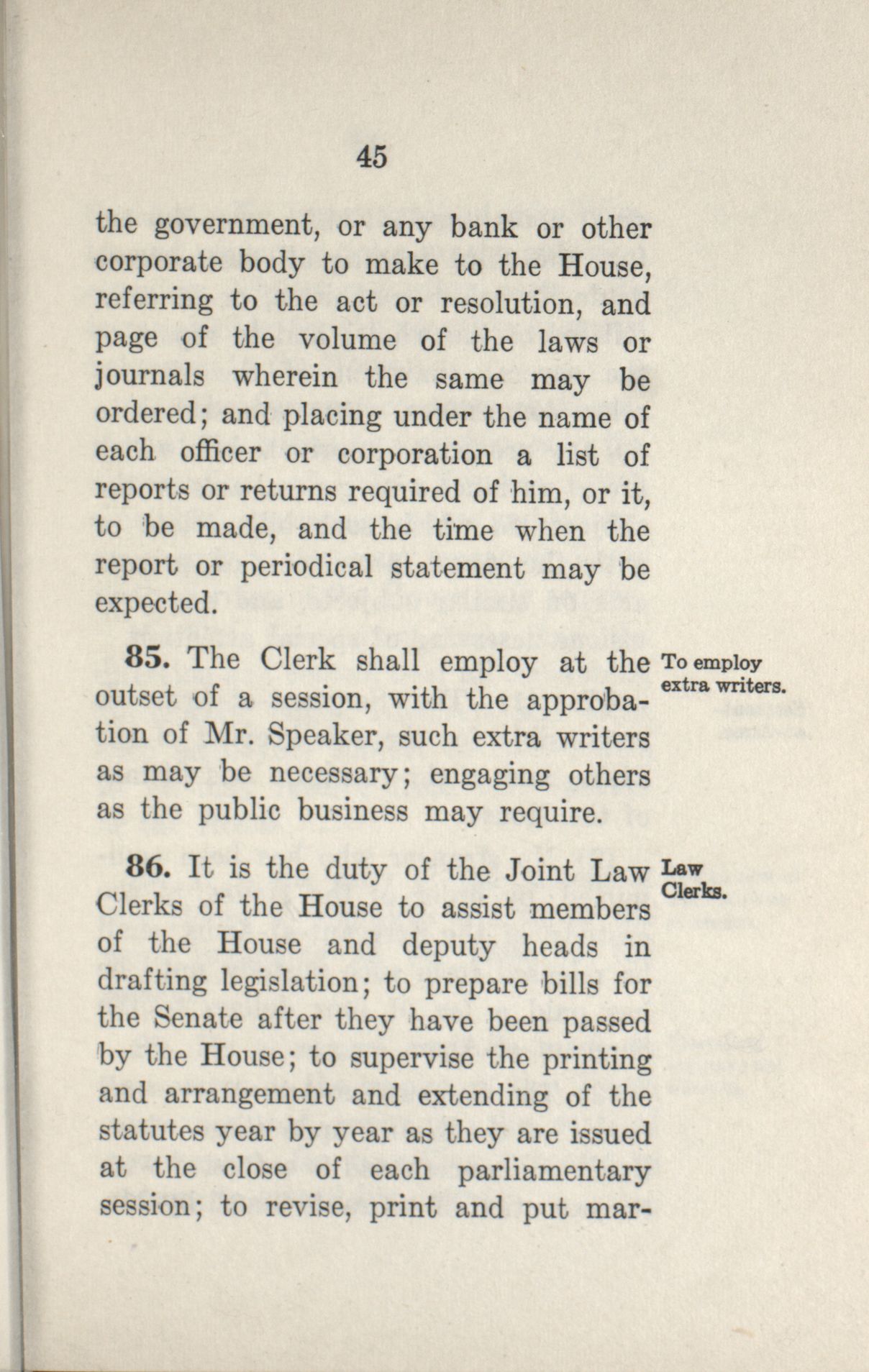 45

the government, or any bank or other corporate body to make to the House, referring to the act or resolution, and page of the volume of the laws or journals wherein the same may be ordered; and placing under the name of each officer or corporation a list of reports or returns required of him, or it, to be made, and the time when the report or periodical statement may be expected.

85. The Clerk shall employ at the outset of a session, with the approbation of Mr. Speaker, such extra writers as may be necessary; engaging others as the public business may require.

To employ extra writers.

86. It is the duty of the Joint Law Clerks of the House to assist members of the House and deputy heads in drafting legislation; to prepare bills for the Senate after they have been passed by the House; to supervise the printing and arrangement and extending of the statutes year by year as they are issued at the close of each parliamentary session; to revise, print and put mar-

Law Clerks.